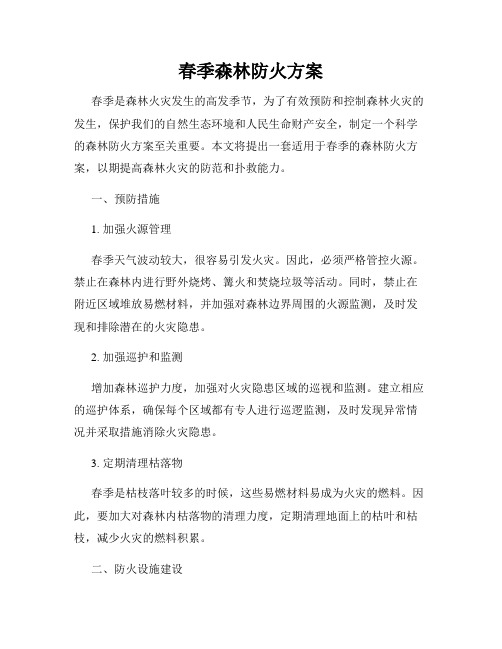 春季森林防火方案

春季是森林火灾发生的高发季节，为了有效预防和控制森林火灾的发生，保护我们的自然生态环境和人民生命财产安全，制定一个科学的森林防火方案至关重要。本文将提出一套适用于春季的森林防火方案，以期提高森林火灾的防范和扑救能力。

一、预防措施

1. 加强火源管理

春季天气波动较大，很容易引发火灾。因此，必须严格管控火源。禁止在森林内进行野外烧烤、篝火和焚烧垃圾等活动。同时，禁止在附近区域堆放易燃材料，并加强对森林边界周围的火源监测，及时发现和排除潜在的火灾隐患。

2. 加强巡护和监测

增加森林巡护力度，加强对火灾隐患区域的巡视和监测。建立相应的巡护体系，确保每个区域都有专人进行巡逻监测，及时发现异常情况并采取措施消除火灾隐患。

3. 定期清理枯落物

春季是枯枝落叶较多的时候，这些易燃材料易成为火灾的燃料。因此，要加大对森林内枯落物的清理力度，定期清理地面上的枯叶和枯枝，减少火灾的燃料积累。

二、防火设施建设